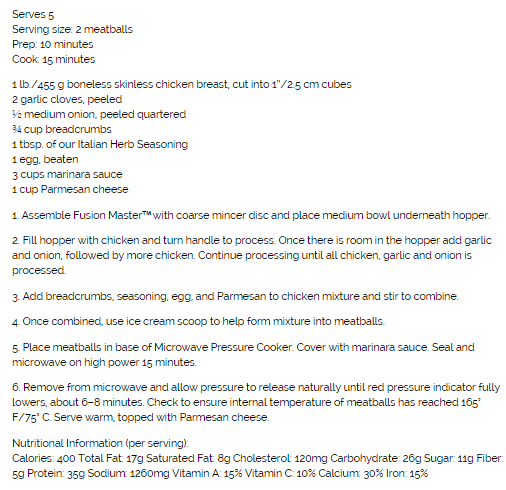 Serves 5
Serving size: 2 meatballs
Prep: 10 minutes
Cook: 15 minutes

1 lb./455 g boneless skinless chicken breast, cut into 1"/2.5 cm cubes
2 garlic cloves, peeled
½ medium onion, peeled quartered
¾ cup breadcrumbs
1 tbsp. of our Italian Herb Seasoning
1 egg, beaten
3 cups marinara sauce
1 cup Parmesan cheese

1. Assemble Fusion Master™ with coarse mincer disc and place medium bowl underneath hopper.

2. Fill hopper with chicken and turn handle to process. Once there is room in the hopper add garlic and onion, followed by more chicken. Continue processing until all chicken, garlic and onion is processed.

3. Add breadcrumbs, seasoning, egg, and Parmesan to chicken mixture and stir to combine.

4. Once combined, use ice cream scoop to help form mixture into meatballs.

5. Place meatballs in base of Microwave Pressure Cooker. Cover with marinara sauce. Seal and microwave on high power 15 minutes.

6. Remove from microwave and allow pressure to release naturally until red pressure indicator fully lowers, about 6–8 minutes. Check to ensure internal temperature of meatballs has reached 165° F/75° C. Serve warm, topped with Parmesan cheese.

Nutritional Information (per serving):
Calories: 400 Total Fat: 17g Saturated Fat: 8g Cholesterol: 120mg Carbohydrate: 26g Sugar: 11g Fiber: 5g Protein: 35g Sodium: 1260mg Vitamin A: 15% Vitamin C: 10% Calcium: 30% Iron: 15%